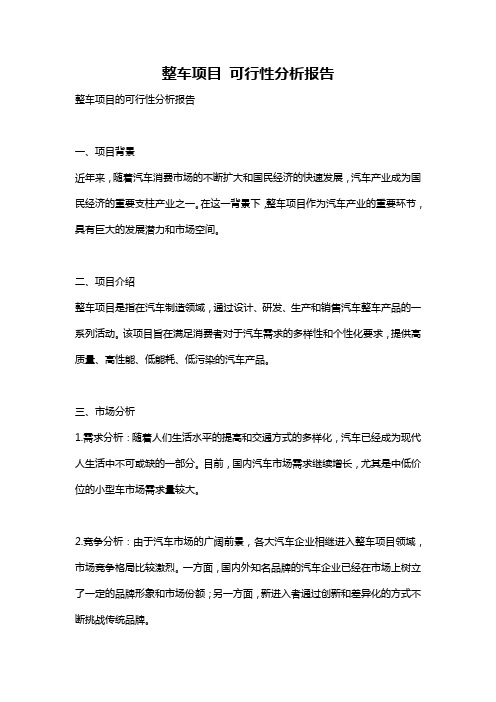 整车项目 可行性分析报告

整车项目的可行性分析报告

一、项目背景

近年来，随着汽车消费市场的不断扩大和国民经济的快速发展，汽车产业成为国民经济的重要支柱产业之一。在这一背景下，整车项目作为汽车产业的重要环节，具有巨大的发展潜力和市场空间。

二、项目介绍

整车项目是指在汽车制造领域，通过设计、研发、生产和销售汽车整车产品的一系列活动。该项目旨在满足消费者对于汽车需求的多样性和个性化要求，提供高质量、高性能、低能耗、低污染的汽车产品。

三、市场分析

1.需求分析：随着人们生活水平的提高和交通方式的多样化，汽车已经成为现代人生活中不可或缺的一部分。目前，国内汽车市场需求继续增长，尤其是中低价位的小型车市场需求量较大。

2.竞争分析：由于汽车市场的广阔前景，各大汽车企业相继进入整车项目领域，市场竞争格局比较激烈。一方面，国内外知名品牌的汽车企业已经在市场上树立了一定的品牌形象和市场份额；另一方面，新进入者通过创新和差异化的方式不断挑战传统品牌。